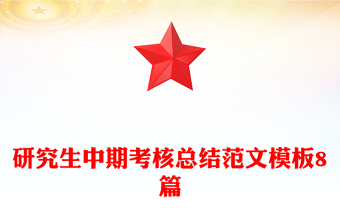 研究生中期考核总结范文模板8篇